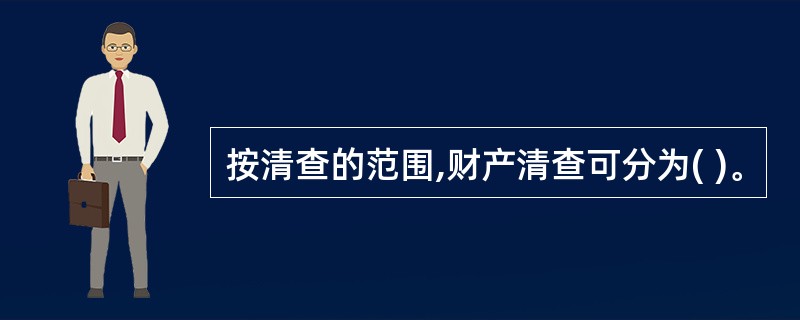 按清查的范围,财产清查可分为( )。